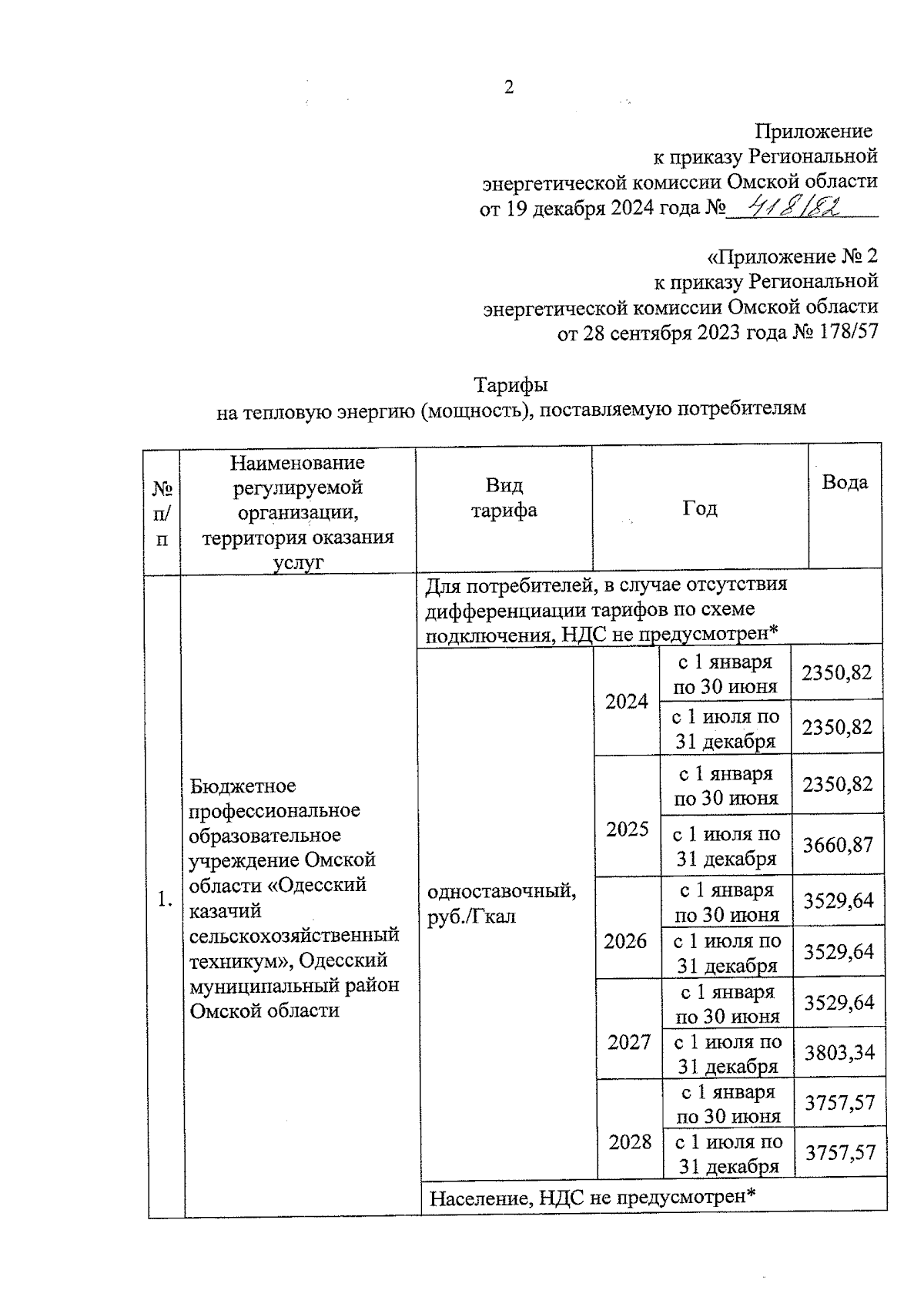 2

Приложение
к приказу Региональной
энергетической комиссии Омской области
от 19 декабря 2024 года № 418/82

«Приложение № 2
к приказу Региональной
энергетической комиссии Омской области
от 28 сентября 2023 года № 178/57

Тарифы
на тепловую энергию (мощность), поставляемую потребителям

| № п/п | Наименование регулируемой организации, территория оказания услуг | Вид тарифа | Год | | Вода |
|---|---|---|---|---|---|
| 1. | Бюджетное профессиональное образовательное учреждение Омской области «Одесский казачий сельскохозяйственный техникум», Одесский муниципальный район Омской области | Для потребителей, в случае отсутствия дифференциации тарифов по схеме подключения, НДС не предусмотрен* | | | |
| | | одноставочный, руб./Гкал | 2024 | с 1 января по 30 июня | 2350,82 |
| | | | | с 1 июля по 31 декабря | 2350,82 |
| | | | 2025 | с 1 января по 30 июня | 2350,82 |
| | | | | с 1 июля по 31 декабря | 3660,87 |
| | | | 2026 | с 1 января по 30 июня | 3529,64 |
| | | | | с 1 июля по 31 декабря | 3529,64 |
| | | | 2027 | с 1 января по 30 июня | 3529,64 |
| | | | | с 1 июля по 31 декабря | 3803,34 |
| | | | 2028 | с 1 января по 30 июня | 3757,57 |
| | | | | с 1 июля по 31 декабря | 3757,57 |
| | | Население, НДС не предусмотрен* | | | |